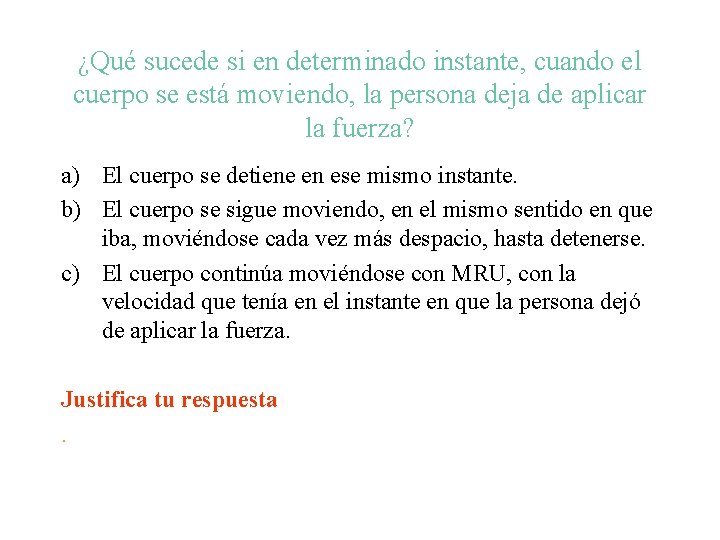 ¿Qué sucede si en determinado instante, cuando el cuerpo se está moviendo, la persona deja de aplicar la fuerza?

a) El cuerpo se detiene en ese mismo instante.
b) El cuerpo se sigue moviendo, en el mismo sentido en que iba, moviéndose cada vez más despacio, hasta detenerse.
c) El cuerpo continúa moviéndose con MRU, con la velocidad que tenía en el instante en que la persona dejó de aplicar la fuerza.

Justifica tu respuesta

.